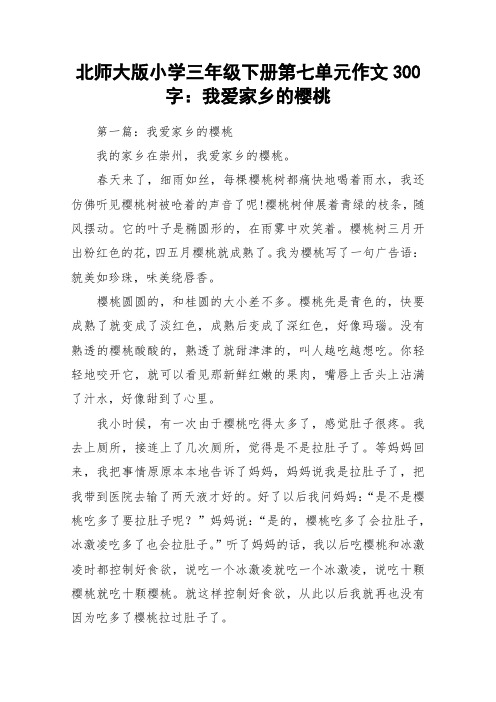 北师大版小学三年级下册第七单元作文 300 字：我爱家乡的樱桃

第一篇：我爱家乡的樱桃

我的家乡在崇州，我爱家乡的樱桃。

春天来了，细雨如丝，每棵樱桃树都痛快地喝着雨水，我还仿佛听见樱桃树被呛着的声音了呢!樱桃树伸展着青绿的枝条，随风摆动。它的叶子是椭圆形的，在雨雾中欢笑着。樱桃树三月开出粉红色的花，四五月樱桃就成熟了。我为樱桃写了一句广告语：貌美如珍珠，味美绕唇香。

樱桃圆圆的，和桂圆的大小差不多。樱桃先是青色的，快要成熟了就变成了淡红色，成熟后变成了深红色，好像玛瑙。没有熟透的樱桃酸酸的，熟透了就甜津津的，叫人越吃越想吃。你轻轻地咬开它，就可以看见那新鲜红嫩的果肉，嘴唇上舌头上沾满了汁水，好像甜到了心里。

我小时候，有一次由于樱桃吃得太多了，感觉肚子很疼。我去上厕所，接连上了几次厕所，觉得是不是拉肚子了。等妈妈回来，我把事情原原本本地告诉了妈妈，妈妈说我是拉肚子了，把我带到医院去输了两天液才好的。好了以后我问妈妈：“是不是樱桃吃多了要拉肚子呢？”妈妈说：“是的，樱桃吃多了会拉肚子，冰激凌吃多了也会拉肚子。”听了妈妈的话，我以后吃樱桃和冰激凌时都控制好食欲，说吃一个冰激凌就吃一个冰激凌，说吃十颗樱桃就吃十颗樱桃。就这样控制好食欲，从此以后我就再也没有因为吃多了樱桃拉过肚子了。